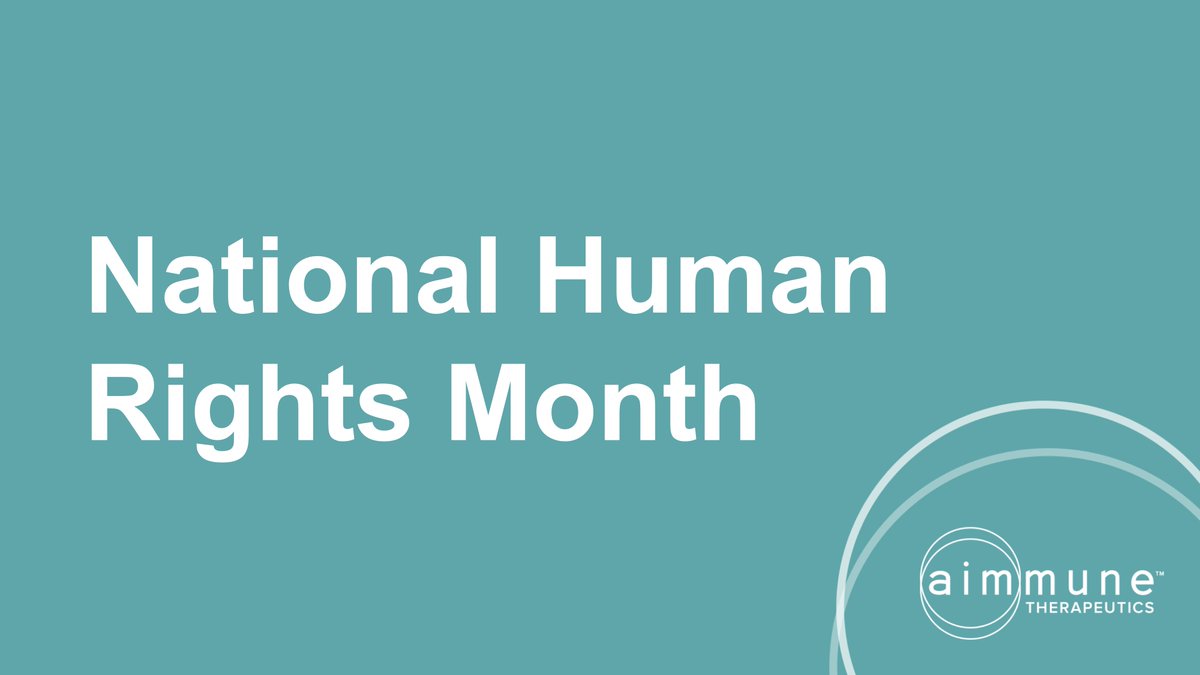 National Human Rights Month

aimmune™
THERAPEUTICS